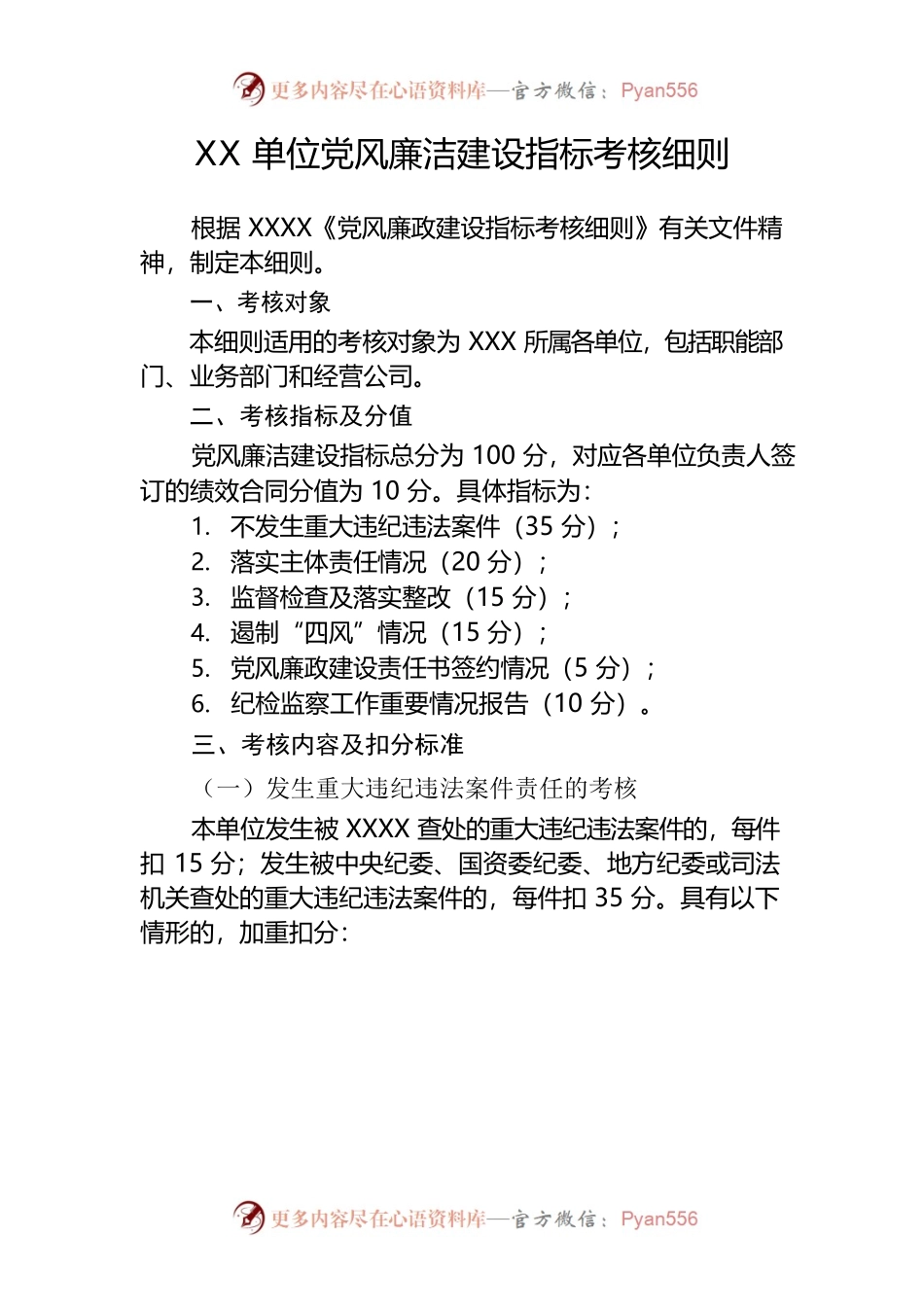 更多内容尽在心语资料库—官方微信：Pyan556

XX 单位党风廉洁建设指标考核细则

根据 XXXX《党风廉政建设指标考核细则》有关文件精神，制定本细则。

一、考核对象

本细则适用的考核对象为 XXX 所属各单位，包括职能部门、业务部门和经营公司。

二、考核指标及分值

党风廉洁建设指标总分为 100 分，对应各单位负责人签订的绩效合同分值为 10 分。具体指标为：

1. 不发生重大违纪违法案件（35 分）；
2. 落实主体责任情况（20 分）；
3. 监督检查及落实整改（15 分）；
4. 遏制“四风”情况（15 分）；
5. 党风廉政建设责任书签约情况（5 分）；
6. 纪检监察工作重要情况报告（10 分）。

三、考核内容及扣分标准

（一）发生重大违纪违法案件责任的考核

本单位发生被 XXXX 查处的重大违纪违法案件的，每件扣 15 分；发生被中央纪委、国资委纪委、地方纪委或司法机关查处的重大违纪违法案件的，每件扣 35 分。具有以下情形的，加重扣分：

更多内容尽在心语资料库—官方微信：Pyan556